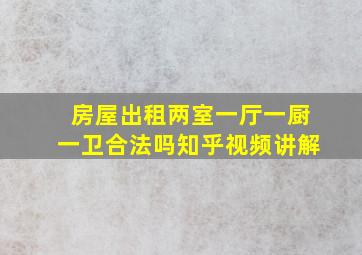 房屋出租两室一厅一厨一卫合法吗知乎视频讲解